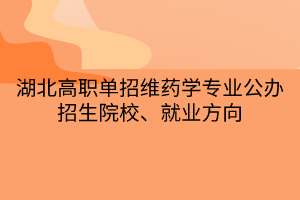 湖北高职单招维药学专业公办招生院校、就业方向